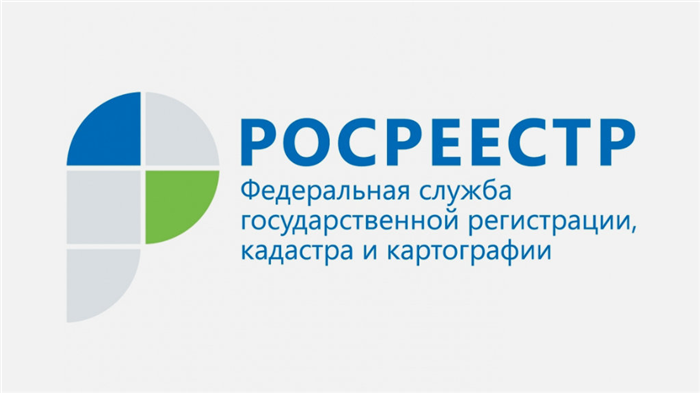 РОСРЕЕСТР
Федеральная служба государственной регистрации, кадастра и картографии